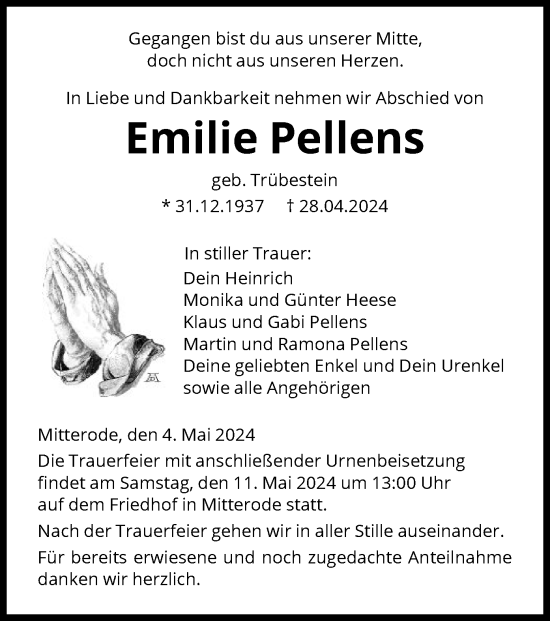 Gegangen bist du aus unserer Mitte,
doch nicht aus unseren Herzen.

In Liebe und Dankbarkeit nehmen wir Abschied von

Emilie Pellens

geb. Trübestein

* 31.12.1937 † 28.04.2024

In stiller Trauer:
Dein Heinrich
Monika und Günter Heese
Klaus und Gabi Pellens
Martin und Ramona Pellens
Deine geliebten Enkel und Dein Urenkel
sowie alle Angehörigen

Mitterode, den 4. Mai 2024

Die Trauerfeier mit anschließender Urnenbeisetzung findet am Samstag, den 11. Mai 2024 um 13:00 Uhr auf dem Friedhof in Mitterode statt.

Nach der Trauerfeier gehen wir in aller Stille auseinander.

Für bereits erwiesene und noch zugedachte Anteilnahme danken wir herzlich.